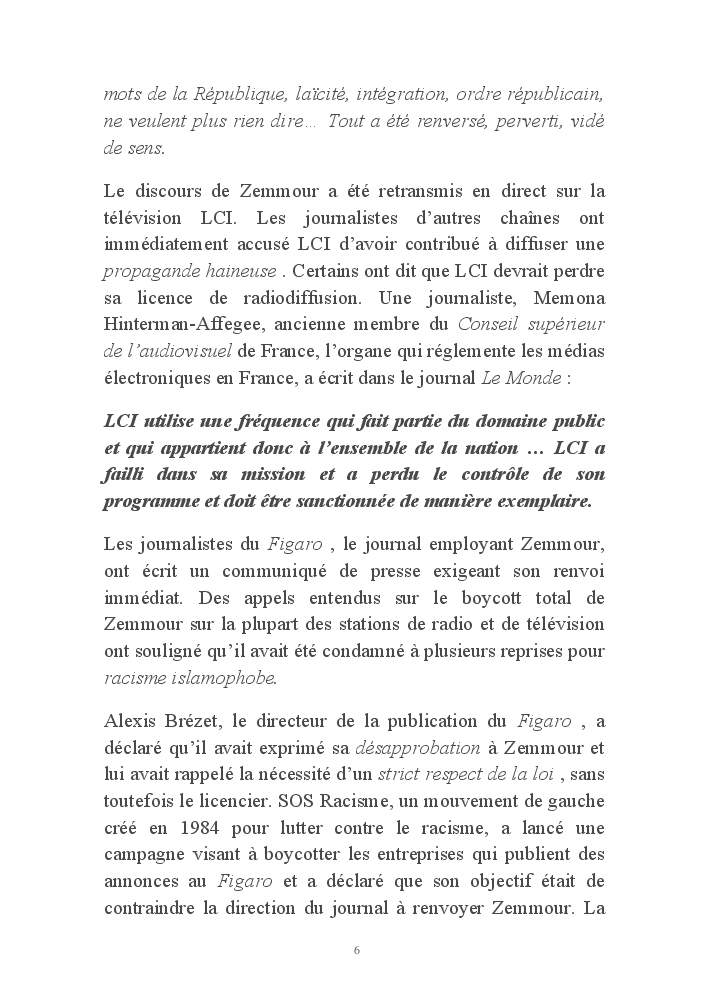 mots de la République, laïcité, intégration, ordre républicain, ne veulent plus rien dire… Tout a été renversé, perverti, vidé de sens.

Le discours de Zemmour a été retransmis en direct sur la télévision LCI. Les journalistes d'autres chaînes ont immédiatement accusé LCI d'avoir contribué à diffuser une propagande haineuse . Certains ont dit que LCI devrait perdre sa licence de radiodiffusion. Une journaliste, Memona Hinterman-Affegee, ancienne membre du Conseil supérieur de l'audiovisuel de France, l'organe qui réglemente les médias électroniques en France, a écrit dans le journal Le Monde :

LCI utilise une fréquence qui fait partie du domaine public et qui appartient donc à l'ensemble de la nation … LCI a failli dans sa mission et a perdu le contrôle de son programme et doit être sanctionnée de manière exemplaire.

Les journalistes du Figaro , le journal employant Zemmour, ont écrit un communiqué de presse exigeant son renvoi immédiat. Des appels entendus sur le boycott total de Zemmour sur la plupart des stations de radio et de télévision ont souligné qu'il avait été condamné à plusieurs reprises pour racisme islamophobe.

Alexis Brézet, le directeur de la publication du Figaro , a déclaré qu'il avait exprimé sa désapprobation à Zemmour et lui avait rappelé la nécessité d'un strict respect de la loi , sans toutefois le licencier. SOS Racisme, un mouvement de gauche créé en 1984 pour lutter contre le racisme, a lancé une campagne visant à boycotter les entreprises qui publient des annonces au Figaro et a déclaré que son objectif était de contraindre la direction du journal à renvoyer Zemmour. La

6